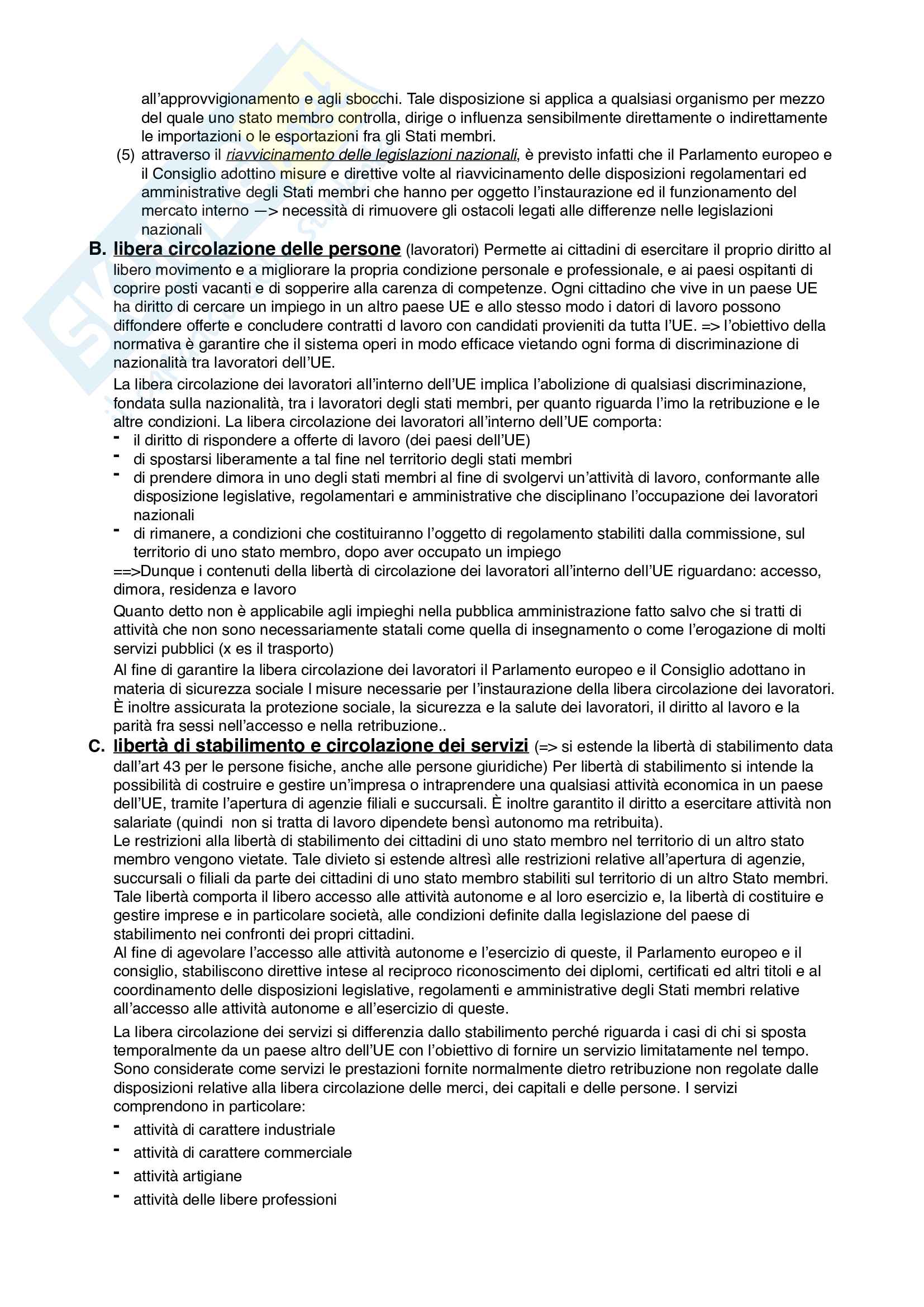 all'approvvigionamento e agli sbocchi. Tale disposizione si applica a qualsiasi organismo per mezzo del quale uno stato membro controlla, dirige o influenza sensibilmente direttamente o indirettamente le importazioni o le esportazioni fra gli Stati membri.

(5) attraverso il riavvicinamento delle legislazioni nazionali, è previsto infatti che il Parlamento europeo e il Consiglio adottino misure e direttive volte al riavvicinamento delle disposizioni regolamentari ed amministrative degli Stati membri che hanno per oggetto l'instaurazione ed il funzionamento del mercato interno —> necessità di rimuovere gli ostacoli legati alle differenze nelle legislazioni nazionali

B. libera circolazione delle persone (lavoratori) Permette ai cittadini di esercitare il proprio diritto al libero movimento e a migliorare la propria condizione personale e professionale, e ai paesi ospitanti di coprire posti vacanti e di sopperire alla carenza di competenze. Ogni cittadino che vive in un paese UE ha diritto di cercare un impiego in un altro paese UE e allo stesso modo i datori di lavoro possono diffondere offerte e concludere contratti d lavoro con candidati provieniti da tutta l'UE. => l'obiettivo della normativa è garantire che il sistema operi in modo efficace vietando ogni forma di discriminazione di nazionalità tra lavoratori dell'UE.

La libera circolazione dei lavoratori all'interno dell'UE implica l'abolizione di qualsiasi discriminazione, fondata sulla nazionalità, tra i lavoratori degli stati membri, per quanto riguarda l'imo la retribuzione e le altre condizioni. La libera circolazione dei lavoratori all'interno dell'UE comporta:
- il diritto di rispondere a offerte di lavoro (dei paesi dell'UE)
- di spostarsi liberamente a tal fine nel territorio degli stati membri
- di prendere dimora in uno degli stati membri al fine di svolgervi un'attività di lavoro, conformante alle disposizione legislative, regolamentari e amministrative che disciplinano l'occupazione dei lavoratori nazionali
- di rimanere, a condizioni che costituiranno l'oggetto di regolamento stabiliti dalla commissione, sul territorio di uno stato membro, dopo aver occupato un impiego

==>Dunque i contenuti della libertà di circolazione dei lavoratori all'interno dell'UE riguardano: accesso, dimora, residenza e lavoro

Quanto detto non è applicabile agli impieghi nella pubblica amministrazione fatto salvo che si tratti di attività che non sono necessariamente statali come quella di insegnamento o come l'erogazione di molti servizi pubblici (x es il trasporto)

Al fine di garantire la libera circolazione dei lavoratori il Parlamento europeo e il Consiglio adottano in materia di sicurezza sociale l misure necessarie per l'instaurazione della libera circolazione dei lavoratori. È inoltre assicurata la protezione sociale, la sicurezza e la salute dei lavoratori, il diritto al lavoro e la parità fra sessi nell'accesso e nella retribuzione..

C. libertà di stabilimento e circolazione dei servizi (=> si estende la libertà di stabilimento data dall'art 43 per le persone fisiche, anche alle persone giuridiche) Per libertà di stabilimento si intende la possibilità di costruire e gestire un'impresa o intraprendere una qualsiasi attività economica in un paese dell'UE, tramite l'apertura di agenzie filiali e succursali. È inoltre garantito il diritto a esercitare attività non salariate (quindi non si tratta di lavoro dipendete bensì autonomo ma retribuita).
Le restrizioni alla libertà di stabilimento dei cittadini di uno stato membro nel territorio di un altro stato membro vengono vietate. Tale divieto si estende altresì alle restrizioni relative all'apertura di agenzie, succursali o filiali da parte dei cittadini di uno stato membro stabiliti sul territorio di un altro Stato membri. Tale libertà comporta il libero accesso alle attività autonome e al loro esercizio e, la libertà di costituire e gestire imprese e in particolare società, alle condizioni definite dalla legislazione del paese di stabilimento nei confronti dei propri cittadini.
Al fine di agevolare l'accesso alle attività autonome e l'esercizio di queste, il Parlamento europeo e il consiglio, stabiliscono direttive intese al reciproco riconoscimento dei diplomi, certificati ed altri titoli e al coordinamento delle disposizioni legislative, regolamenti e amministrative degli Stati membri relative all'accesso alle attività autonome e all'esercizio di queste.

La libera circolazione dei servizi si differenzia dallo stabilimento perché riguarda i casi di chi si sposta temporalmente da un paese altro dell'UE con l'obiettivo di fornire un servizio limitatamente nel tempo. Sono considerate come servizi le prestazioni fornite normalmente dietro retribuzione non regolate dalle disposizioni relative alla libera circolazione delle merci, dei capitali e delle persone. I servizi comprendono in particolare:
- attività di carattere industriale
- attività di carattere commerciale
- attività artigiane
- attività delle libere professioni